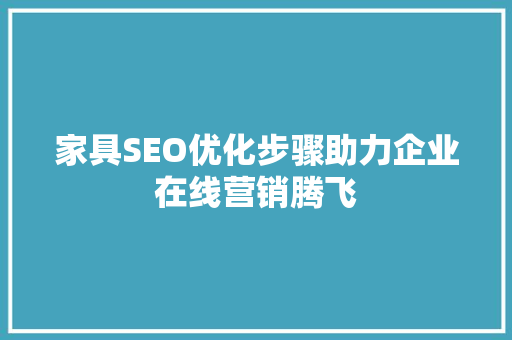 家具SEO优化步骤助力企业在线营销腾飞